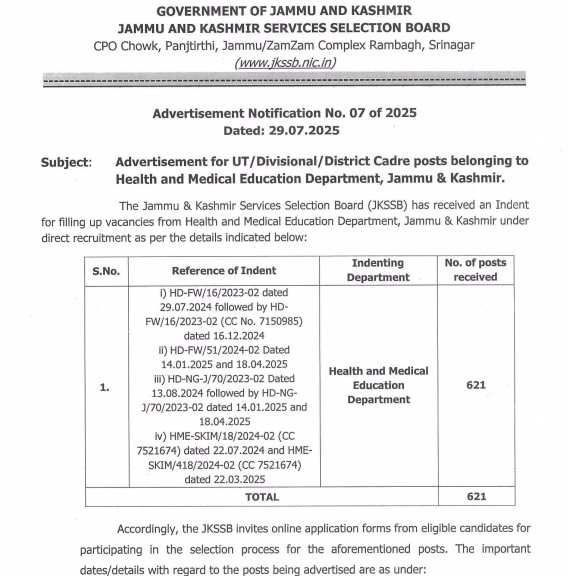 GOVERNMENT OF JAMMU AND KASHMIR
JAMMU AND KASHMIR SERVICES SELECTION BOARD
CPO Chowk, Panjtirthi, Jammu/ZamZam Complex Rambagh, Srinagar
(www.jkssb.nic.in)

Advertisement Notification No. 07 of 2025
Dated: 29.07.2025

Subject: Advertisement for UT/Divisional/District Cadre posts belonging to Health and Medical Education Department, Jammu & Kashmir.

The Jammu & Kashmir Services Selection Board (JKSSB) has received an Indent for filling up vacancies from Health and Medical Education Department, Jammu & Kashmir under direct recruitment as per the details indicated below:

| S.No. | Reference of Indent | Indenting Department | No. of posts received |
|---|---|---|---|
| 1. | i) HD-FW/16/2023-02 dated 29.07.2024 followed by HD-FW/16/2023-02 (CC No. 7150985) dated 16.12.2024 ii) HD-FW/51/2024-02 Dated 14.01.2025 and 18.04.2025 iii) HD-NG-J/70/2023-02 Dated 13.08.2024 followed by HD-NG-J/70/2023-02 dated 14.01.2025 and 18.04.2025 iv) HME-SKIM/18/2024-02 (CC 7521674) dated 22.07.2024 and HME-SKIM/418/2024-02 (CC 7521674) dated 22.03.2025 | Health and Medical Education Department | 621 |
| TOTAL | | | 621 |

Accordingly, the JKSSB invites online application forms from eligible candidates for participating in the selection process for the aforementioned posts. The important dates/details with regard to the posts being advertised are as under: